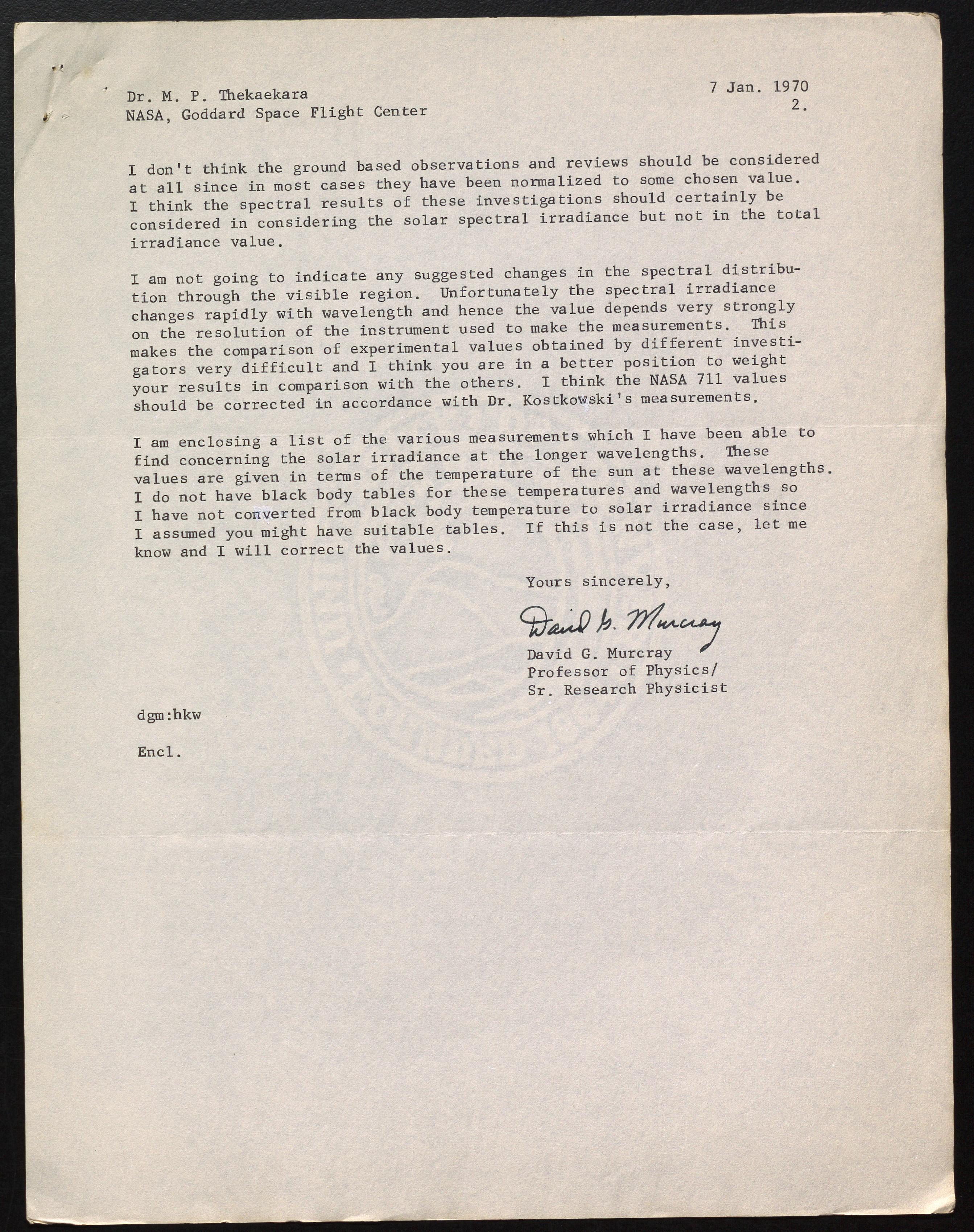 Dr. M. P. Thekaekara
NASA, Goddard Space Flight Center

7 Jan. 1970
2.

I don't think the ground based observations and reviews should be considered at all since in most cases they have been normalized to some chosen value. I think the spectral results of these investigations should certainly be considered in considering the solar spectral irradiance but not in the total irradiance value.

I am not going to indicate any suggested changes in the spectral distribution through the visible region. Unfortunately the spectral irradiance changes rapidly with wavelength and hence the value depends very strongly on the resolution of the instrument used to make the measurements. This makes the comparison of experimental values obtained by different investigators very difficult and I think you are in a better position to weight your results in comparison with the others. I think the NASA 711 values should be corrected in accordance with Dr. Kostkowski's measurements.

I am enclosing a list of the various measurements which I have been able to find concerning the solar irradiance at the longer wavelengths. These values are given in terms of the temperature of the sun at these wavelengths. I do not have black body tables for these temperatures and wavelengths so I have not converted from black body temperature to solar irradiance since I assumed you might have suitable tables. If this is not the case, let me know and I will correct the values.

Yours sincerely,

David G. Murcray
David G. Murcray
Professor of Physics/
Sr. Research Physicist

dgm:hkw

Encl.